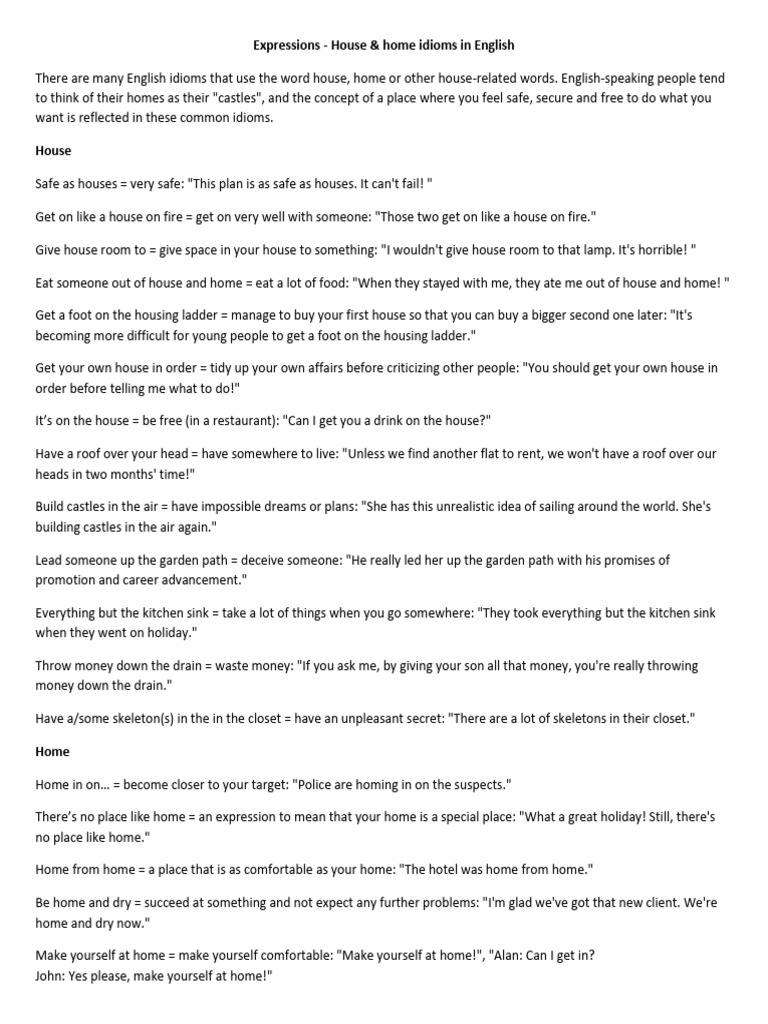 Expressions - House & home idioms in English

There are many English idioms that use the word house, home or other house-related words. English-speaking people tend to think of their homes as their "castles", and the concept of a place where you feel safe, secure and free to do what you want is reflected in these common idioms.

House

Safe as houses = very safe: "This plan is as safe as houses. It can't fail! "

Get on like a house on fire = get on very well with someone: "Those two get on like a house on fire."

Give house room to = give space in your house to something: "I wouldn't give house room to that lamp. It's horrible! "

Eat someone out of house and home = eat a lot of food: "When they stayed with me, they ate me out of house and home! "

Get a foot on the housing ladder = manage to buy your first house so that you can buy a bigger second one later: "It's becoming more difficult for young people to get a foot on the housing ladder."

Get your own house in order = tidy up your own affairs before criticizing other people: "You should get your own house in order before telling me what to do!"

It's on the house = be free (in a restaurant): "Can I get you a drink on the house?"

Have a roof over your head = have somewhere to live: "Unless we find another flat to rent, we won't have a roof over our heads in two months' time!"

Build castles in the air = have impossible dreams or plans: "She has this unrealistic idea of sailing around the world. She's building castles in the air again."

Lead someone up the garden path = deceive someone: "He really led her up the garden path with his promises of promotion and career advancement."

Everything but the kitchen sink = take a lot of things when you go somewhere: "They took everything but the kitchen sink when they went on holiday."

Throw money down the drain = waste money: "If you ask me, by giving your son all that money, you're really throwing money down the drain."

Have a/some skeleton(s) in the in the closet = have an unpleasant secret: "There are a lot of skeletons in their closet."

Home

Home in on… = become closer to your target: "Police are homing in on the suspects."

There's no place like home = an expression to mean that your home is a special place: "What a great holiday! Still, there's no place like home."

Home from home = a place that is as comfortable as your home: "The hotel was home from home."

Be home and dry = succeed at something and not expect any further problems: "I'm glad we've got that new client. We're home and dry now."

Make yourself at home = make yourself comfortable: "Make yourself at home!", "Alan: Can I get in?
John: Yes please, make yourself at home!"